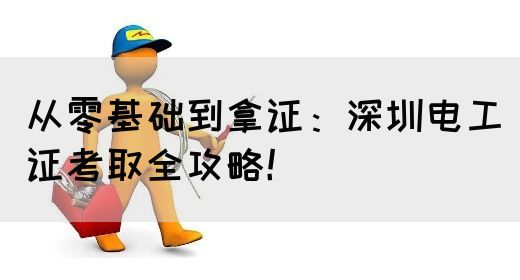 从零基础到拿证：深圳电工证考取全攻略！